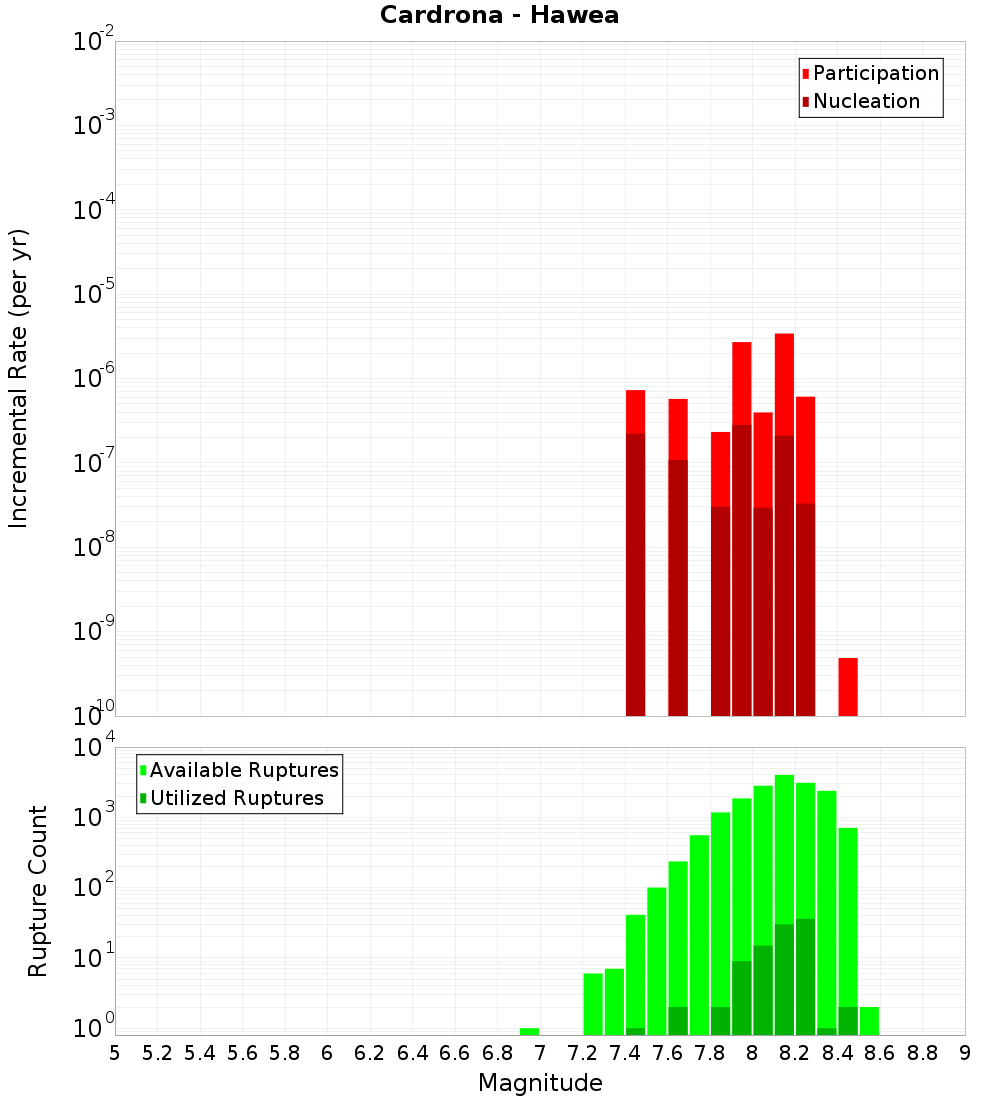 Cardrona - Hawea

Participation
Nucleation

Incremental Rate (per yr)

$10^{-2}$
$10^{-3}$
$10^{-4}$
$10^{-5}$
$10^{-6}$
$10^{-7}$
$10^{-8}$
$10^{-9}$
$10^{-10}$

Available Ruptures
Utilized Ruptures

Rupture Count

$10^{4}$
$10^{3}$
$10^{2}$
$10^{1}$
$10^{0}$

5 5.2 5.4 5.6 5.8 6 6.2 6.4 6.6 6.8 7 7.2 7.4 7.6 7.8 8 8.2 8.4 8.6 8.8 9

Magnitude